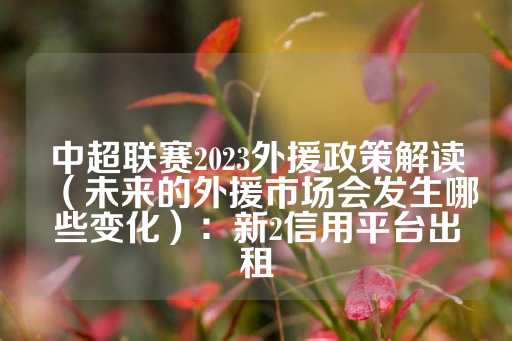 中超联赛2023外援政策解读（未来的外援市场会发生哪些变化）：新2信用平台出租